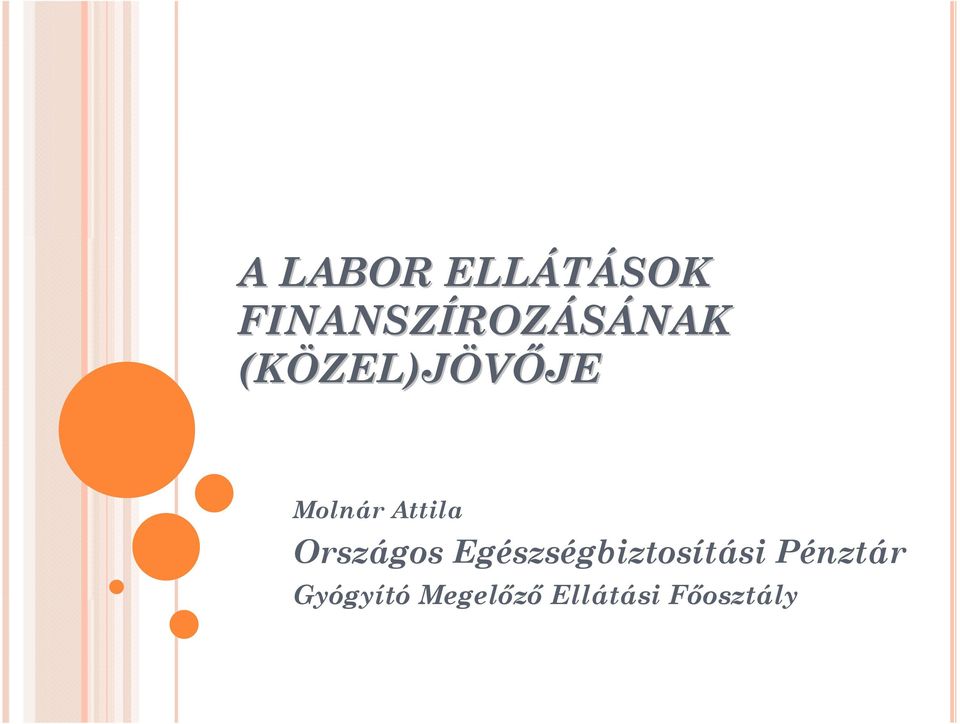 A LABOR ELLÁTÁSOK FINANSZÍROZÁSÁNAK (KÖZEL)JÖVŐJE

Molnár Attila

Országos Egészségbiztosítási Pénztár

Gyógyító Megelőző Ellátási Főosztály